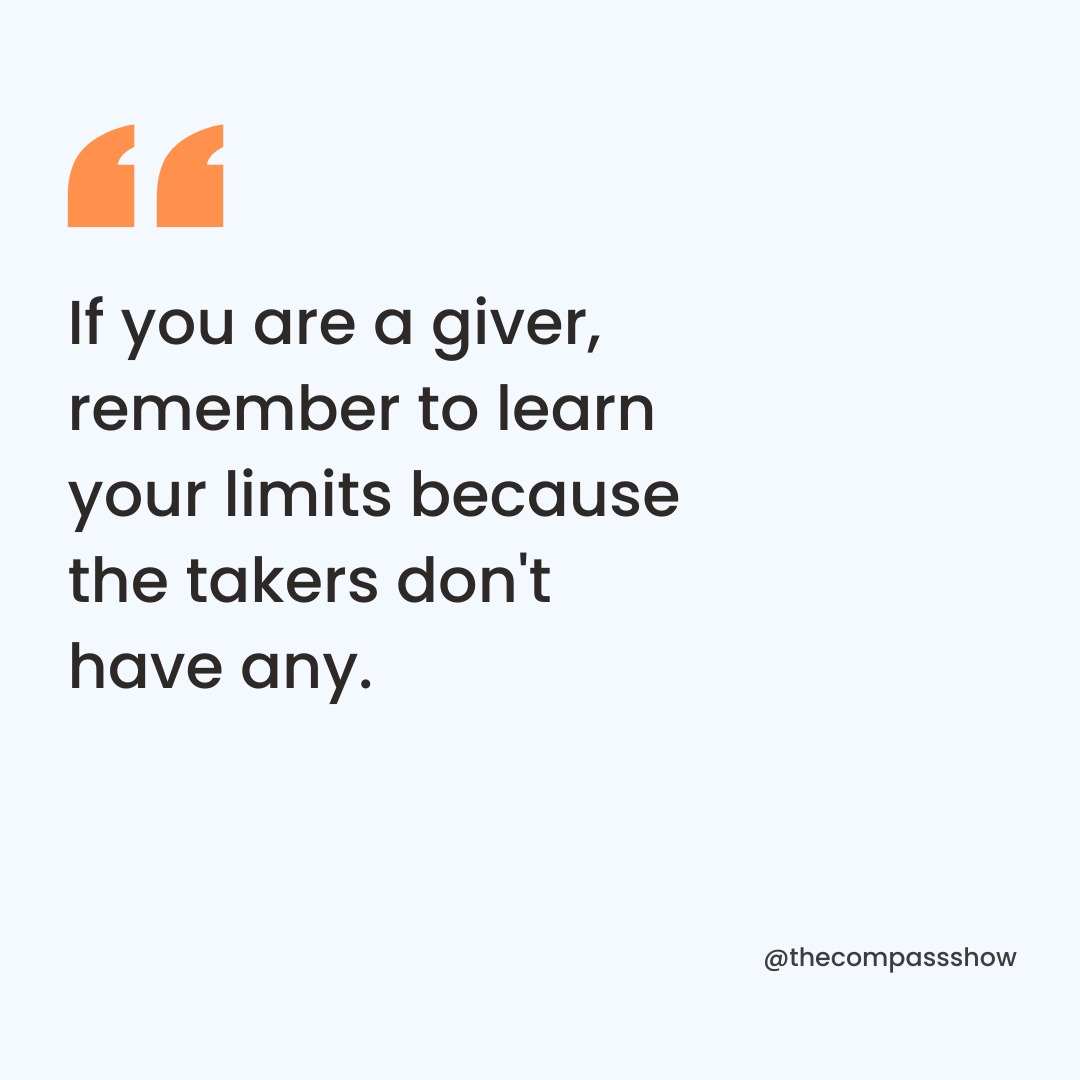 “

If you are a giver, remember to learn your limits because the takers don't have any.

@thecompassshow